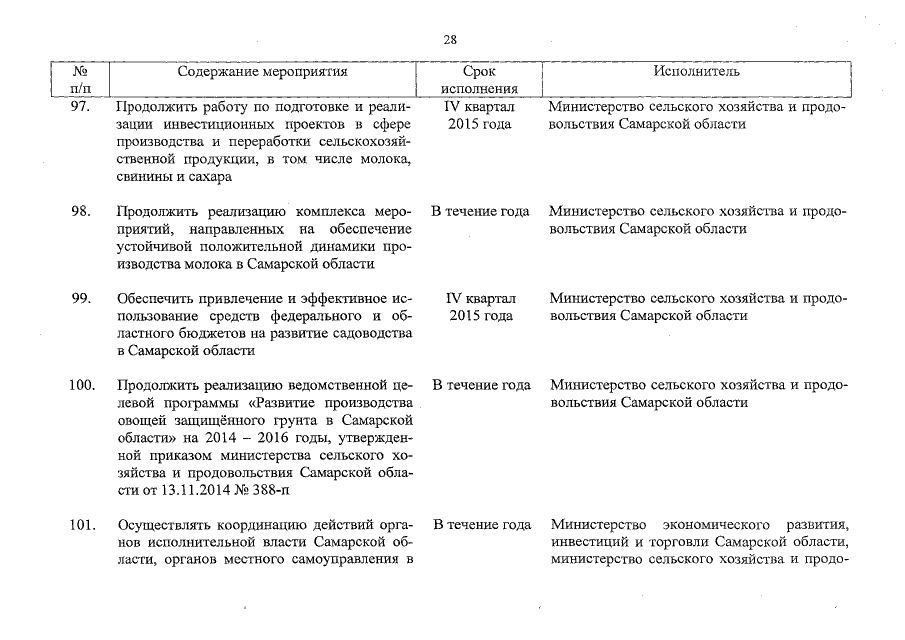 28

| № п/п | Содержание мероприятия | Срок исполнения | Исполнитель |
|---|---|---|---|
| 97. | Продолжить работу по подготовке и реализации инвестиционных проектов в сфере производства и переработки сельскохозяйственной продукции, в том числе молока, свинины и сахара | IV квартал 2015 года | Министерство сельского хозяйства и продовольствия Самарской области |
| 98. | Продолжить реализацию комплекса мероприятий, направленных на обеспечение устойчивой положительной динамики производства молока в Самарской области | В течение года | Министерство сельского хозяйства и продовольствия Самарской области |
| 99. | Обеспечить привлечение и эффективное использование средств федерального и областного бюджетов на развитие садоводства в Самарской области | IV квартал 2015 года | Министерство сельского хозяйства и продовольствия Самарской области |
| 100. | Продолжить реализацию ведомственной целевой программы «Развитие производства овощей защищённого грунта в Самарской области» на 2014 – 2016 годы, утвержденной приказом министерства сельского хозяйства и продовольствия Самарской области от 13.11.2014 № 388-п | В течение года | Министерство сельского хозяйства и продовольствия Самарской области |
| 101. | Осуществлять координацию действий органов исполнительной власти Самарской области, органов местного самоуправления в | В течение года | Министерство экономического развития, инвестиций и торговли Самарской области, министерство сельского хозяйства и продо- |